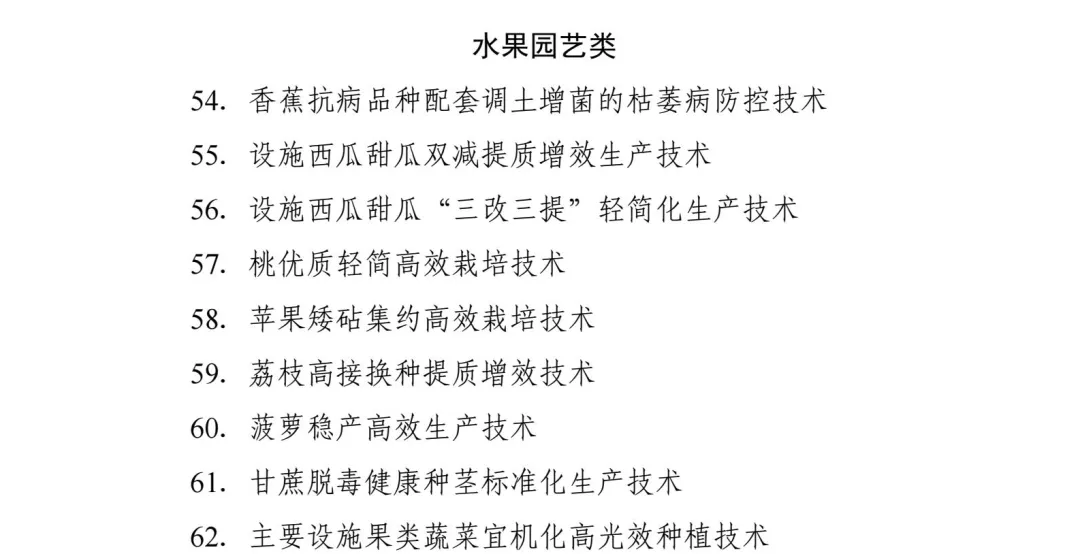 水果园艺类

54. 香蕉抗病品种配套调土增菌的枯萎病防控技术

55. 设施西瓜甜瓜双减提质增效生产技术

56. 设施西瓜甜瓜“三改三提”轻简化生产技术

57. 桃优质轻简高效栽培技术

58. 苹果矮砧集约高效栽培技术

59. 荔枝高接换种提质增效技术

60. 菠萝稳产高效生产技术

61. 甘蔗脱毒健康种茎标准化生产技术

62. 主要设施果类蔬菜宜机化高光效种植技术